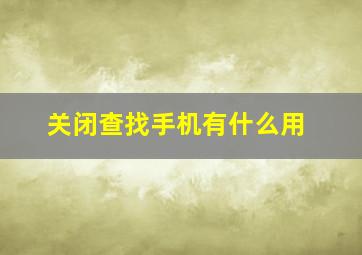 关闭查找手机有什么用